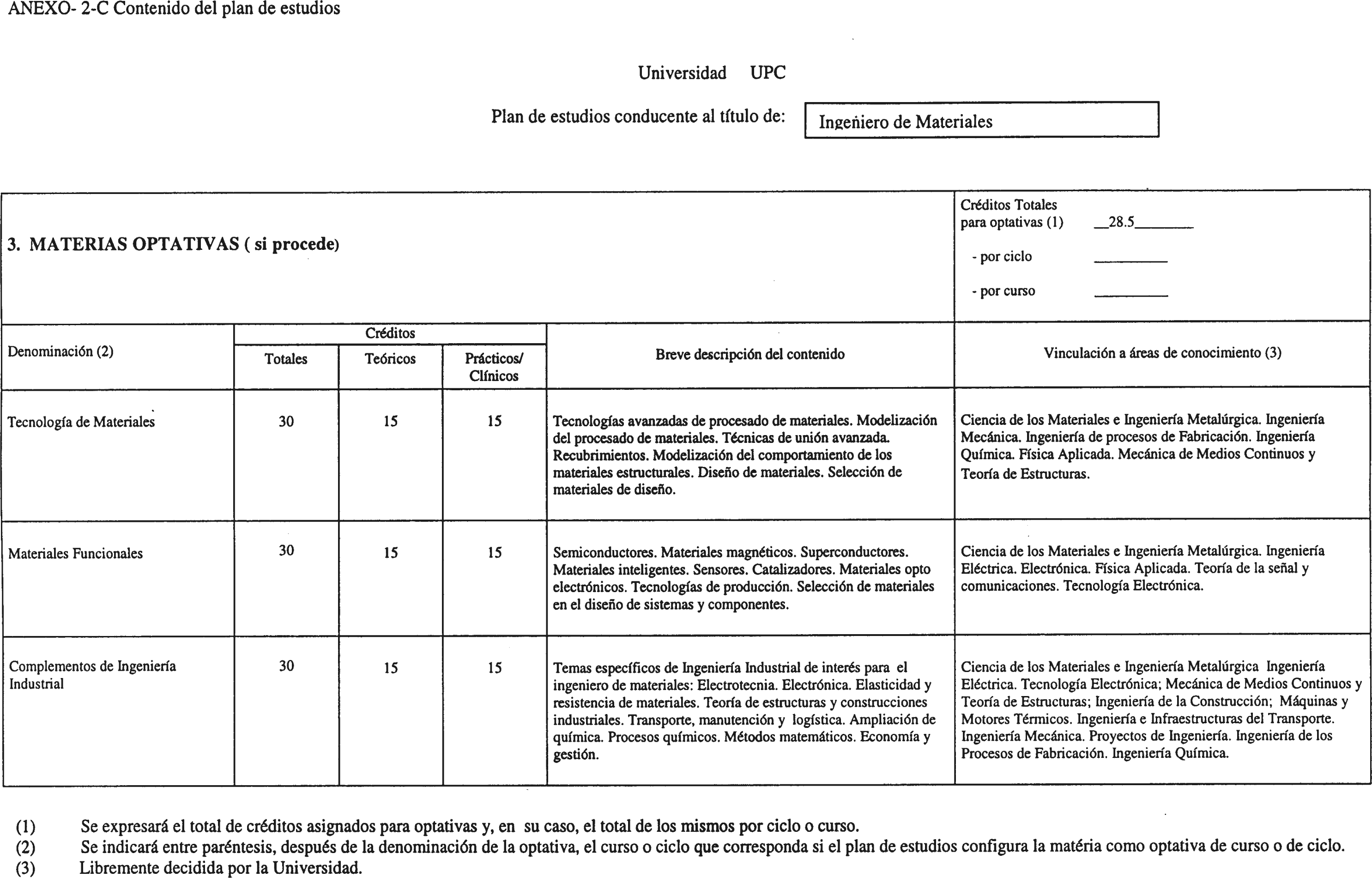 ANEXO- 2-C Contenido del plan de estudios

Universidad UPC

Plan de estudios conducente al título de: Ingeñiero de Materiales

3. MATERIAS OPTATIVAS ( si procede)

Créditos Totales para optativas (1) __28.5________
- por ciclo __________
- por curso __________

| Denominación (2) | Créditos Totales | Créditos Teóricos | Créditos Prácticos/ Clínicos | Breve descripción del contenido | Vinculación a áreas de conocimiento (3) |
|---|---|---|---|---|---|
| Tecnología de Materiales | 30 | 15 | 15 | Tecnologías avanzadas de procesado de materiales. Modelización del procesado de materiales. Técnicas de unión avanzada. Recubrimientos. Modelización del comportamiento de los materiales estructurales. Diseño de materiales. Selección de materiales de diseño. | Ciencia de los Materiales e Ingeniería Metalúrgica. Ingeniería Mecánica. Ingeniería de procesos de Fabricación. Ingeniería Química. Física Aplicada. Mecánica de Medios Continuos y Teoría de Estructuras. |
| Materiales Funcionales | 30 | 15 | 15 | Semiconductores. Materiales magnéticos. Superconductores. Materiales inteligentes. Sensores. Catalizadores. Materiales opto electrónicos. Tecnologías de producción. Selección de materiales en el diseño de sistemas y componentes. | Ciencia de los Materiales e Ingeniería Metalúrgica. Ingeniería Eléctrica. Electrónica. Física Aplicada. Teoría de la señal y comunicaciones. Tecnología Electrónica. |
| Complementos de Ingeniería Industrial | 30 | 15 | 15 | Temas específicos de Ingeniería Industrial de interés para el ingeniero de materiales: Electrotecnia. Electrónica. Elasticidad y resistencia de materiales. Teoría de estructuras y construcciones industriales. Transporte, manutención y logística. Ampliación de química. Procesos químicos. Métodos matemáticos. Economía y gestión. | Ciencia de los Materiales e Ingeniería Metalúrgica Ingeniería Eléctrica. Tecnología Electrónica; Mecánica de Medios Continuos y Teoría de Estructuras; Ingeniería de la Construcción; Máquinas y Motores Térmicos. Ingeniería e Infraestructuras del Transporte. Ingeniería Mecánica. Proyectos de Ingeniería. Ingeniería de los Procesos de Fabricación. Ingeniería Química. |

(1) Se expresará el total de créditos asignados para optativas y, en su caso, el total de los mismos por ciclo o curso.
(2) Se indicará entre paréntesis, después de la denominación de la optativa, el curso o ciclo que corresponda si el plan de estudios configura la matéria como optativa de curso o de ciclo.
(3) Libremente decidida por la Universidad.